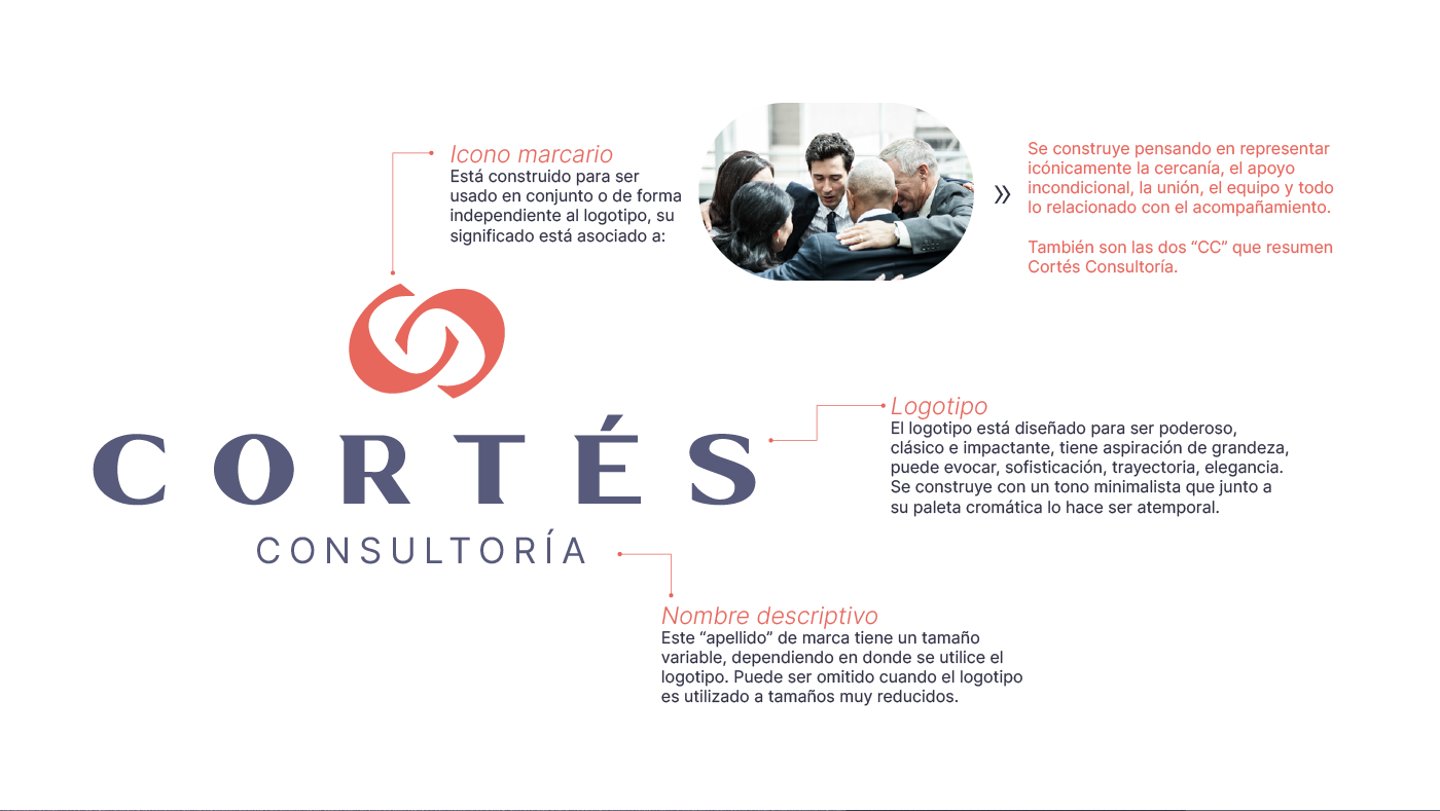 Icono marcario
Está construido para ser usado en conjunto o de forma independiente al logotipo, su significado está asociado a:

»

Se construye pensando en representar icónicamente la cercanía, el apoyo incondicional, la unión, el equipo y todo lo relacionado con el acompañamiento.

También son las dos “CC” que resumen Cortés Consultoría.

CORTÉS
CONSULTORÍA

Logotipo
El logotipo está diseñado para ser poderoso, clásico e impactante, tiene aspiración de grandeza, puede evocar, sofisticación, trayectoria, elegancia. Se construye con un tono minimalista que junto a su paleta cromática lo hace ser atemporal.

Nombre descriptivo
Este “apellido” de marca tiene un tamaño variable, dependiendo en donde se utilice el logotipo. Puede ser omitido cuando el logotipo es utilizado a tamaños muy reducidos.